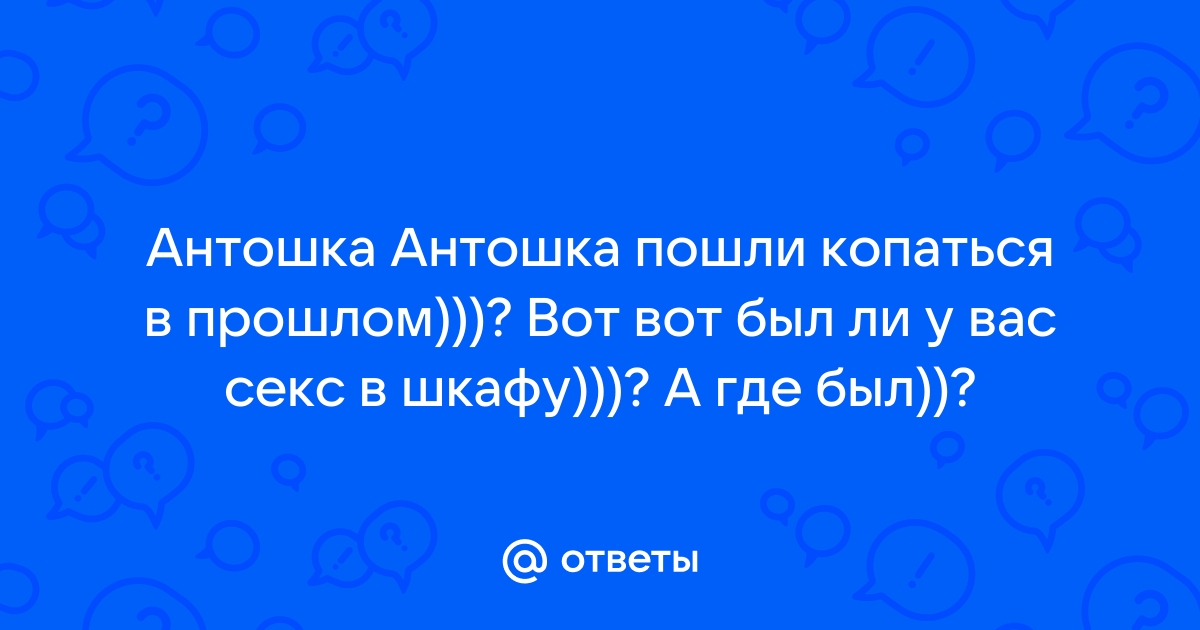 Антошка Антошка пошли копаться в прошлом)))? Вот вот был ли у вас секс в шкафу)))? А где был))?

@ ответы